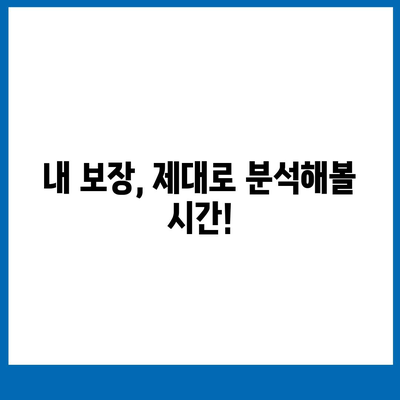 내 보장, 제대로 분석해볼 시간!